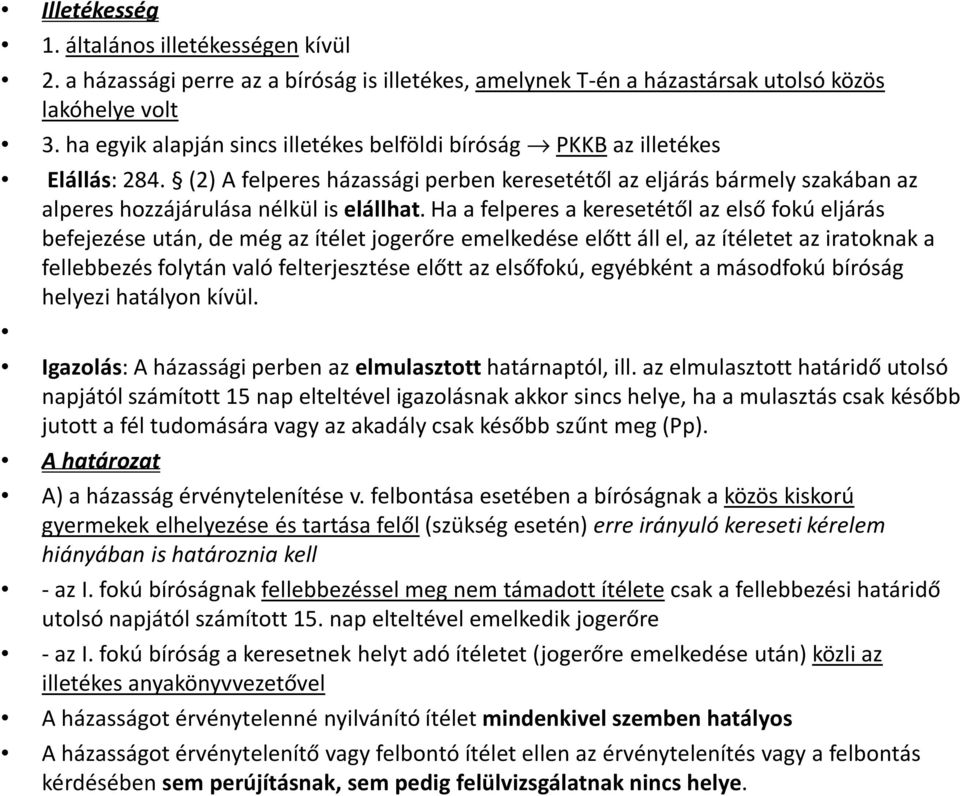 • Illetékesség
• 1. általános illetékességen kívül
• 2. a házassági perre az a bíróság is illetékes, amelynek T-én a házastársak utolsó közös lakóhelye volt
• 3. ha egyik alapján sincs illetékes belföldi bíróság $\rightarrow$ PKKB az illetékes
• Elállás: 284. § (2) A felperes házassági perben keresetétől az eljárás bármely szakában az alperes hozzájárulása nélkül is elállhat. Ha a felperes a keresetétől az első fokú eljárás befejezése után, de még az ítélet jogerőre emelkedése előtt áll el, az ítéletet az iratoknak a fellebbezés folytán való felterjesztése előtt az elsőfokú, egyébként a másodfokú bíróság helyezi hatályon kívül.
•
• Igazolás: A házassági perben az elmulasztott határnaptól, ill. az elmulasztott határidő utolsó napjától számított 15 nap elteltével igazolásnak akkor sincs helye, ha a mulasztás csak később jutott a fél tudomására vagy az akadály csak később szűnt meg (Pp).
• A határozat
• A) a házasság érvénytelenítése v. felbontása esetében a bíróságnak a közös kiskorú gyermekek elhelyezése és tartása felől (szükség esetén) erre irányuló kereseti kérelem hiányában is határoznia kell
• - az I. fokú bíróságnak fellebbezéssel meg nem támadott ítélete csak a fellebbezési határidő utolsó napjától számított 15. nap elteltével emelkedik jogerőre
• - az I. fokú bíróság a keresetnek helyt adó ítéletet (jogerőre emelkedése után) közli az illetékes anyakönyvvezetővel
• A házasságot érvénytelenné nyilvánító ítélet mindenkivel szemben hatályos
• A házasságot érvénytelenítő vagy felbontó ítélet ellen az érvénytelenítés vagy a felbontás kérdésében sem perújításnak, sem pedig felülvizsgálatnak nincs helye.